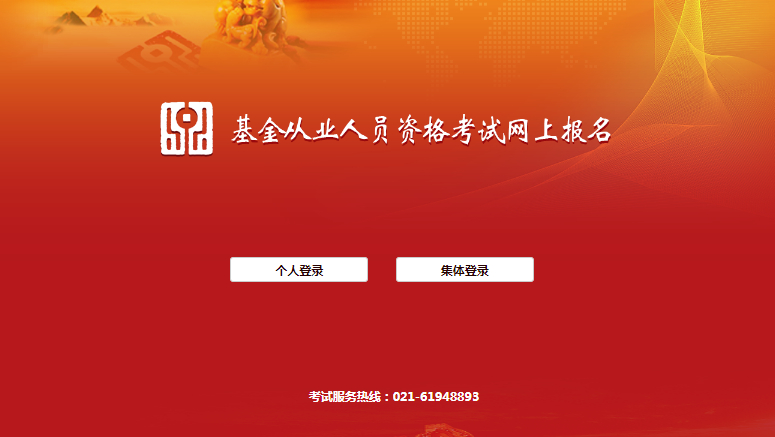 基金从业人员资格考试网上报名

个人登录

集体登录

考试服务热线：021-61948893